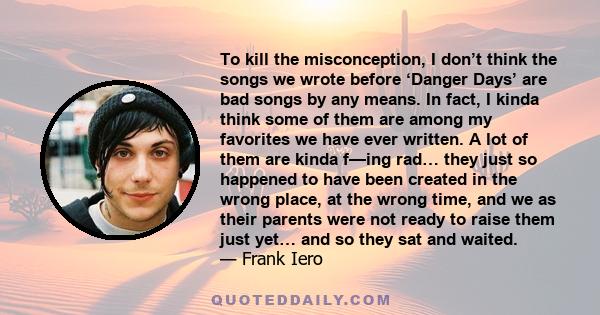 To kill the misconception, I don’t think the songs we wrote before ‘Danger Days’ are bad songs by any means. In fact, I kinda think some of them are among my favorites we have ever written. A lot of them are kinda f—ing rad… they just so happened to have been created in the wrong place, at the wrong time, and we as their parents were not ready to raise them just yet… and so they sat and waited.
— Frank Iero

QUOTEDDAILY.COM